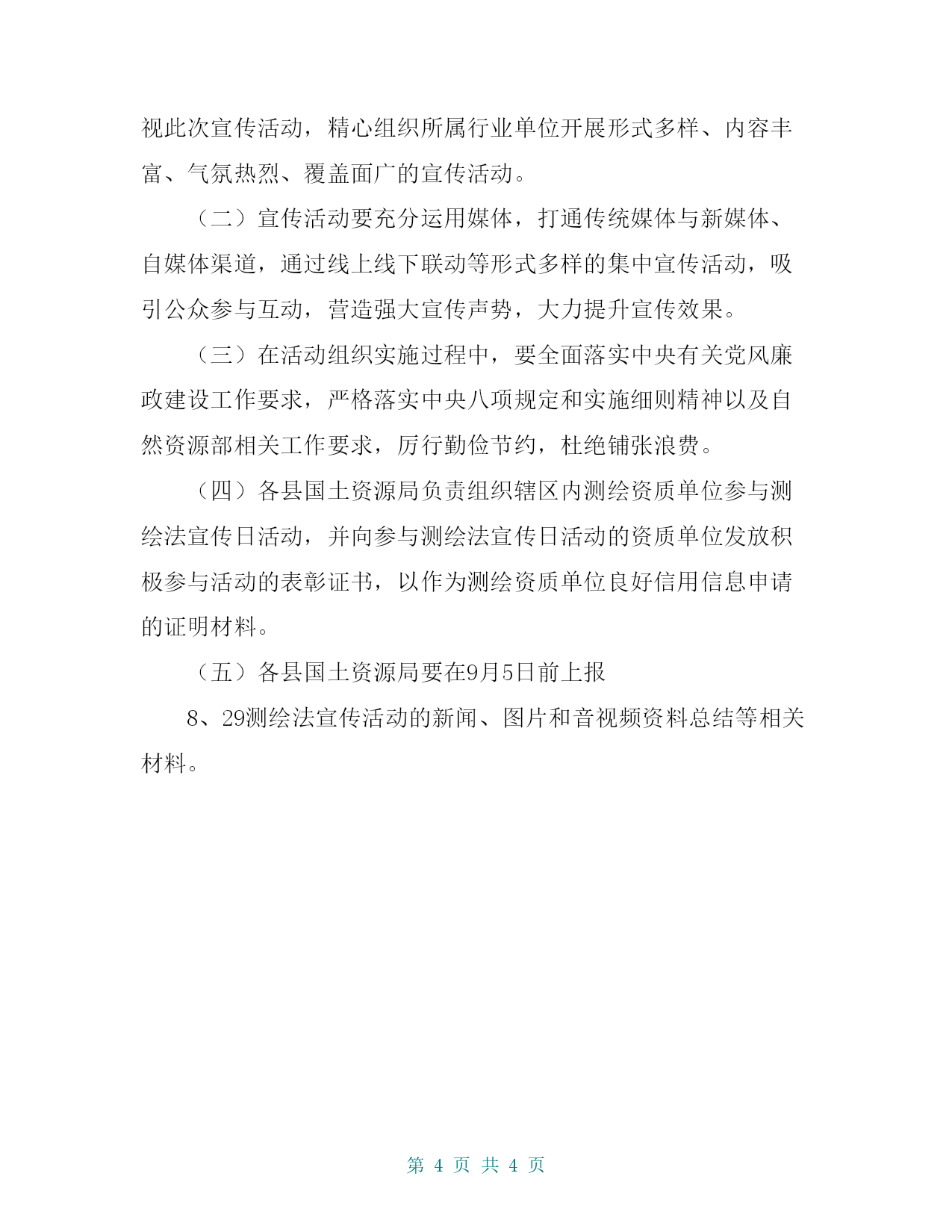 视此次宣传活动，精心组织所属行业单位开展形式多样、内容丰富、气氛热烈、覆盖面广的宣传活动。

（二）宣传活动要充分运用媒体，打通传统媒体与新媒体、自媒体渠道，通过线上线下联动等形式多样的集中宣传活动，吸引公众参与互动，营造强大宣传声势，大力提升宣传效果。

（三）在活动组织实施过程中，要全面落实中央有关党风廉政建设工作要求，严格落实中央八项规定和实施细则精神以及自然资源部相关工作要求，厉行勤俭节约，杜绝铺张浪费。

（四）各县国土资源局负责组织辖区内测绘资质单位参与测绘法宣传日活动，并向参与测绘法宣传日活动的资质单位发放积极参与活动的表彰证书，以作为测绘资质单位良好信用信息申请的证明材料。

（五）各县国土资源局要在9月5日前上报

8、29测绘法宣传活动的新闻、图片和音视频资料总结等相关材料。

第 4 页 共 4 页